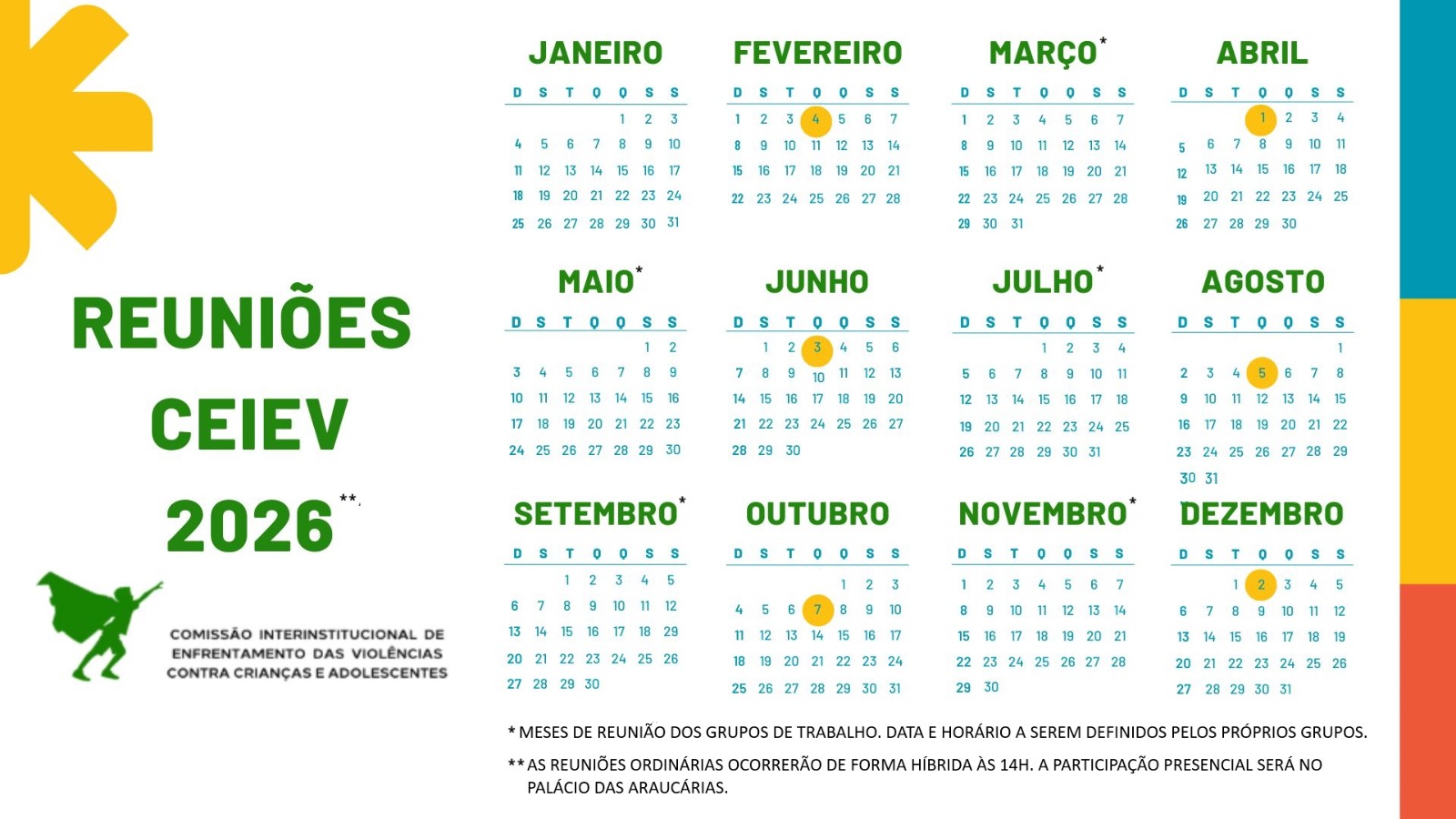 REUNIÕES CEIEV 2026**

COMISSÃO INTERINSTITUCIONAL DE ENFRENTAMENTO DAS VIOLÊNCIAS CONTRA CRIANÇAS E ADOLESCENTES

JANEIRO

| D | S | T | Q | Q | S | S |
|---|---|---|---|---|---|---|
| | | | | 1 | 2 | 3 |
| 4 | 5 | 6 | 7 | 8 | 9 | 10 |
| 11 | 12 | 13 | 14 | 15 | 16 | 17 |
| 18 | 19 | 20 | 21 | 22 | 23 | 24 |
| 25 | 26 | 27 | 28 | 29 | 30 | 31 |

FEVEREIRO

| D | S | T | Q | Q | S | S |
|---|---|---|---|---|---|---|
| 1 | 2 | 3 | 4 | 5 | 6 | 7 |
| 8 | 9 | 10 | 11 | 12 | 13 | 14 |
| 15 | 16 | 17 | 18 | 19 | 20 | 21 |
| 22 | 23 | 24 | 25 | 26 | 27 | 28 |

MARÇO*

| D | S | T | Q | Q | S | S |
|---|---|---|---|---|---|---|
| 1 | 2 | 3 | 4 | 5 | 6 | 7 |
| 8 | 9 | 10 | 11 | 12 | 13 | 14 |
| 15 | 16 | 17 | 18 | 19 | 20 | 21 |
| 22 | 23 | 24 | 25 | 26 | 27 | 28 |
| 29 | 30 | 31 | | | | |

ABRIL

| D | S | T | Q | Q | S | S |
|---|---|---|---|---|---|---|
| | | | 1 | 2 | 3 | 4 |
| 5 | 6 | 7 | 8 | 9 | 10 | 11 |
| 12 | 13 | 14 | 15 | 16 | 17 | 18 |
| 19 | 20 | 21 | 22 | 23 | 24 | 25 |
| 26 | 27 | 28 | 29 | 30 | | |

MAIO*

| D | S | T | Q | Q | S | S |
|---|---|---|---|---|---|---|
| | | | | | 1 | 2 |
| 3 | 4 | 5 | 6 | 7 | 8 | 9 |
| 10 | 11 | 12 | 13 | 14 | 15 | 16 |
| 17 | 18 | 19 | 20 | 21 | 22 | 23 |
| 24 | 25 | 26 | 27 | 28 | 29 | 30 |

JUNHO

| D | S | T | Q | Q | S | S |
|---|---|---|---|---|---|---|
| | 1 | 2 | 3 | 4 | 5 | 6 |
| 7 | 8 | 9 | 10 | 11 | 12 | 13 |
| 14 | 15 | 16 | 17 | 18 | 19 | 20 |
| 21 | 22 | 23 | 24 | 25 | 26 | 27 |
| 28 | 29 | 30 | | | | |

JULHO*

| D | S | T | Q | Q | S | S |
|---|---|---|---|---|---|---|
| | | | 1 | 2 | 3 | 4 |
| 5 | 6 | 7 | 8 | 9 | 10 | 11 |
| 12 | 13 | 14 | 15 | 16 | 17 | 18 |
| 19 | 20 | 21 | 22 | 23 | 24 | 25 |
| 26 | 27 | 28 | 29 | 30 | 31 | |

AGOSTO

| D | S | T | Q | Q | S | S |
|---|---|---|---|---|---|---|
| | | | | | | 1 |
| 2 | 3 | 4 | 5 | 6 | 7 | 8 |
| 9 | 10 | 11 | 12 | 13 | 14 | 15 |
| 16 | 17 | 18 | 19 | 20 | 21 | 22 |
| 23 | 24 | 25 | 26 | 27 | 28 | 29 |
| 30 | 31 | | | | | |

SETEMBRO*

| D | S | T | Q | Q | S | S |
|---|---|---|---|---|---|---|
| | | 1 | 2 | 3 | 4 | 5 |
| 6 | 7 | 8 | 9 | 10 | 11 | 12 |
| 13 | 14 | 15 | 16 | 17 | 18 | 29 |
| 20 | 21 | 22 | 23 | 24 | 25 | 26 |
| 27 | 28 | 29 | 30 | | | |

OUTUBRO

| D | S | T | Q | Q | S | S |
|---|---|---|---|---|---|---|
| | | | | 1 | 2 | 3 |
| 4 | 5 | 6 | 7 | 8 | 9 | 10 |
| 11 | 12 | 13 | 14 | 15 | 16 | 17 |
| 18 | 19 | 20 | 21 | 22 | 23 | 24 |
| 25 | 26 | 27 | 28 | 29 | 30 | 31 |

NOVEMBRO*

| D | S | T | Q | Q | S | S |
|---|---|---|---|---|---|---|
| 1 | 2 | 3 | 4 | 5 | 6 | 7 |
| 8 | 9 | 10 | 11 | 12 | 13 | 14 |
| 15 | 16 | 17 | 18 | 19 | 20 | 21 |
| 22 | 23 | 24 | 25 | 26 | 27 | 28 |
| 29 | 30 | | | | | |

DEZEMBRO

| D | S | T | Q | Q | S | S |
|---|---|---|---|---|---|---|
| | | 1 | 2 | 3 | 4 | 5 |
| 6 | 7 | 8 | 9 | 10 | 11 | 12 |
| 13 | 14 | 15 | 16 | 17 | 18 | 19 |
| 20 | 21 | 22 | 23 | 24 | 25 | 26 |
| 27 | 28 | 29 | 30 | 31 | | |

* MESES DE REUNIÃO DOS GRUPOS DE TRABALHO. DATA E HORÁRIO A SEREM DEFINIDOS PELOS PRÓPRIOS GRUPOS.

** AS REUNIÕES ORDINÁRIAS OCORRERÃO DE FORMA HÍBRIDA ÀS 14H. A PARTICIPAÇÃO PRESENCIAL SERÁ NO PALÁCIO DAS ARAUCÁRIAS.